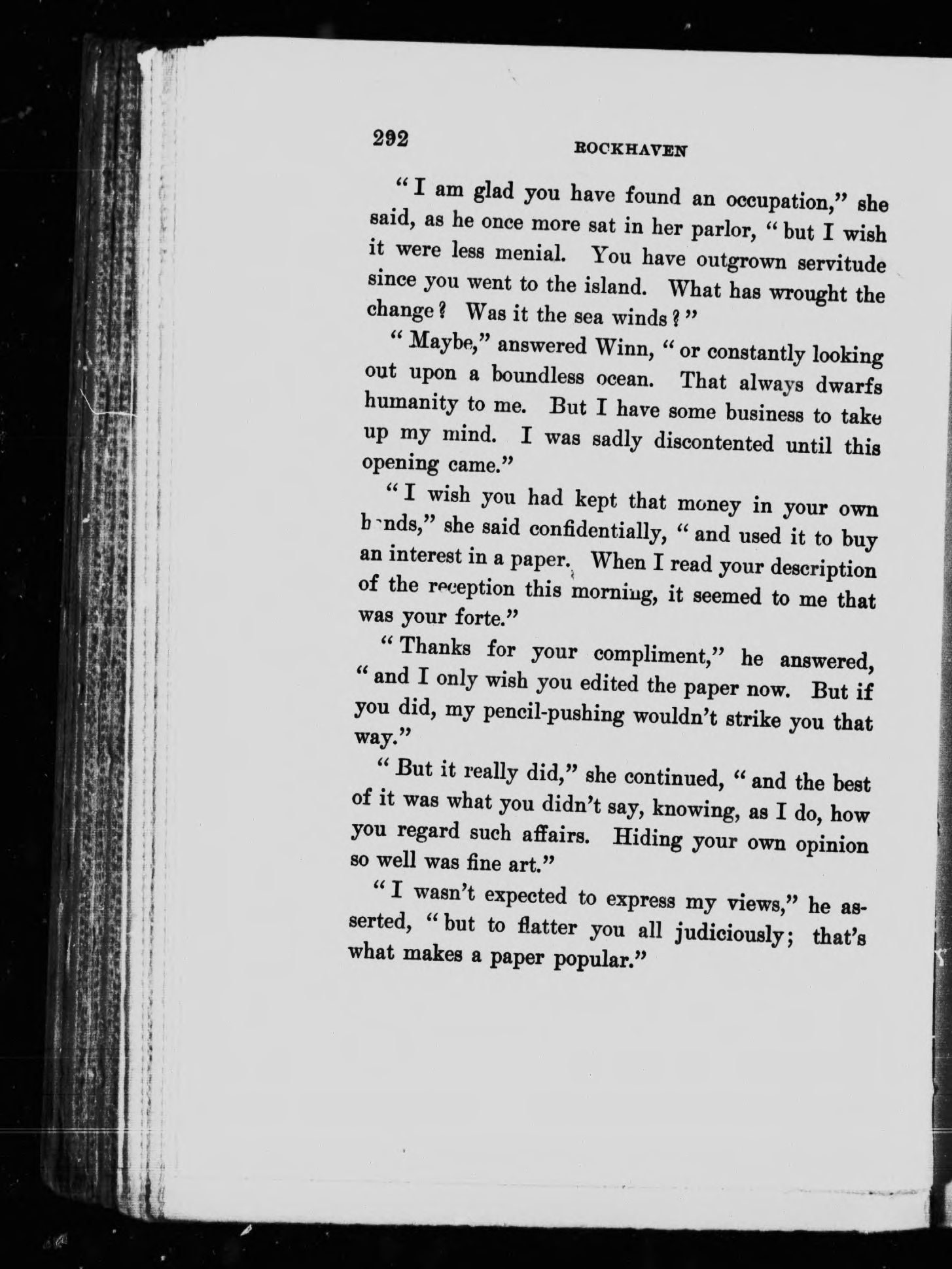 292 ROCKHAVEN

"I am glad you have found an occupation," she said, as he once more sat in her parlor, "but I wish it were less menial. You have outgrown servitude since you went to the island. What has wrought the change? Was it the sea winds?"

"Maybe," answered Winn, "or constantly looking out upon a boundless ocean. That always dwarfs humanity to me. But I have some business to take up my mind. I was sadly discontented until this opening came."

"I wish you had kept that money in your own hands," she said confidentially, "and used it to buy an interest in a paper. When I read your description of the reception this morning, it seemed to me that was your forte."

"Thanks for your compliment," he answered, "and I only wish you edited the paper now. But if you did, my pencil-pushing wouldn't strike you that way."

"But it really did," she continued, "and the best of it was what you didn't say, knowing, as I do, how you regard such affairs. Hiding your own opinion so well was fine art."

"I wasn't expected to express my views," he asserted, "but to flatter you all judiciously; that's what makes a paper popular."